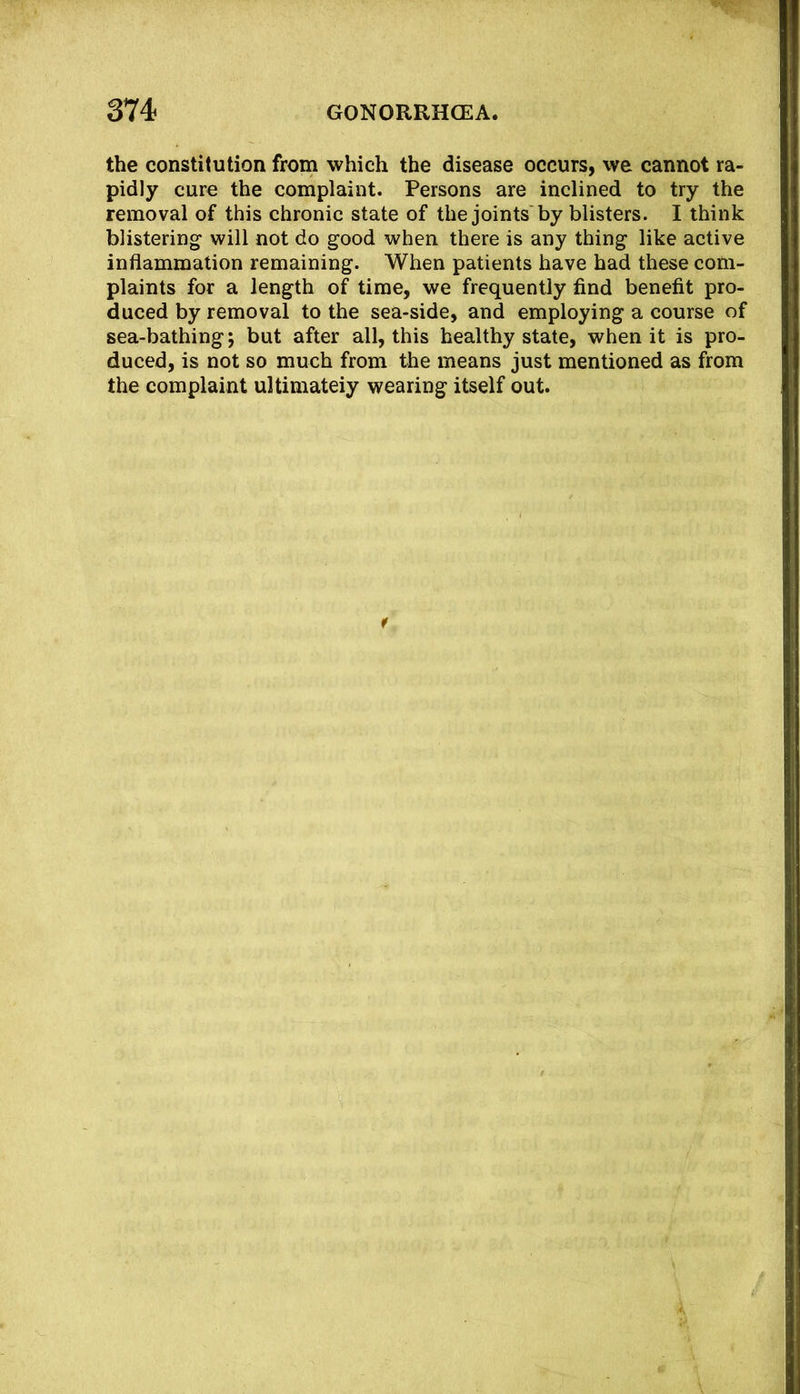 374 GONORRHŒA.

the constitution from which the disease occurs, we cannot rapidly cure the complaint. Persons are inclined to try the removal of this chronic state of the joints by blisters. I think blistering will not do good when there is any thing like active inflammation remaining. When patients have had these complaints for a length of time, we frequently find benefit produced by removal to the sea-side, and employing a course of sea-bathing; but after all, this healthy state, when it is produced, is not so much from the means just mentioned as from the complaint ultimateiy wearing itself out.